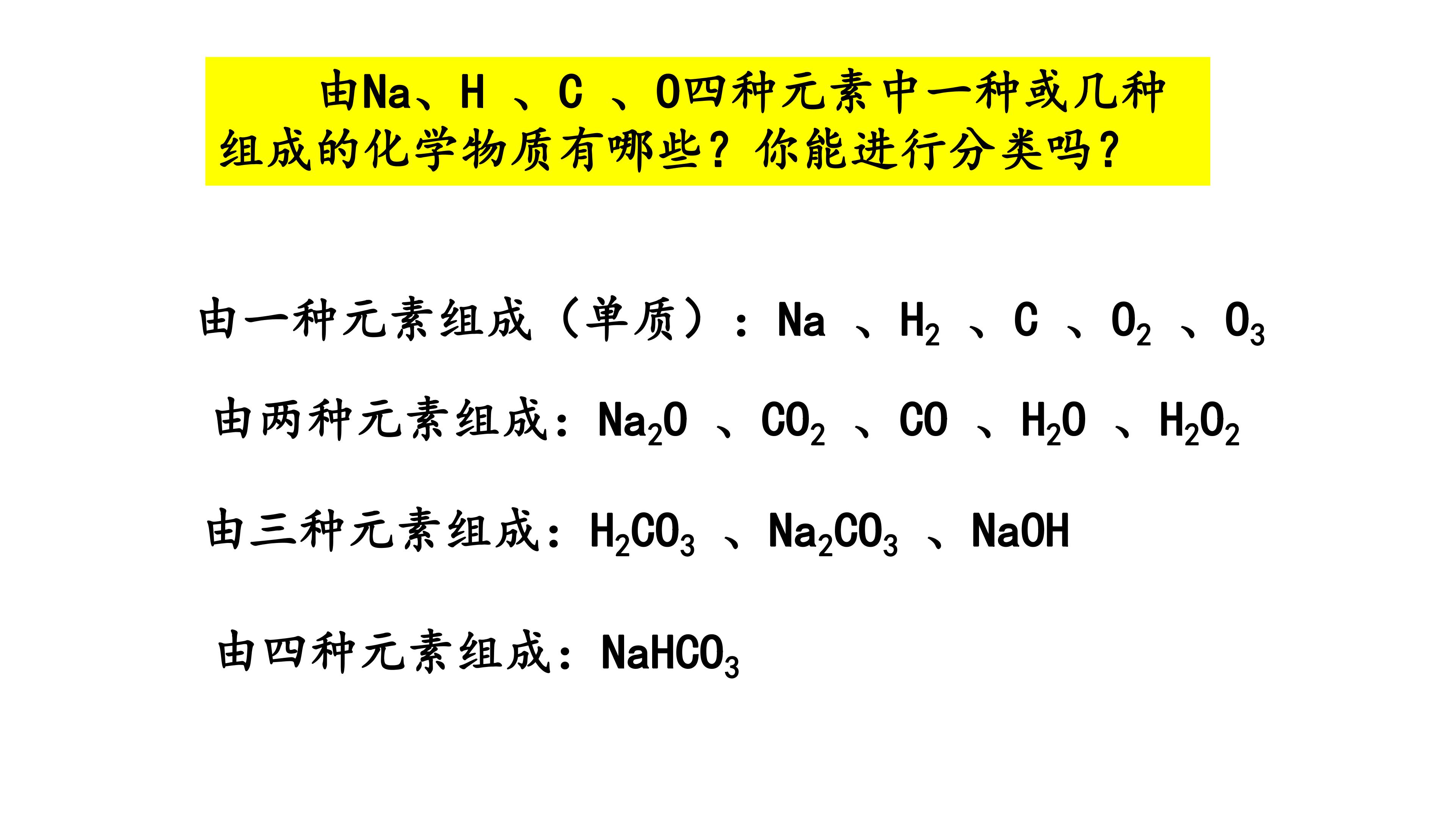 由Na、H、C、O四种元素中一种或几种组成的化学物质有哪些？你能进行分类吗？

由一种元素组成（单质）：Na、$H_2$、C、$O_2$、$O_3$

由两种元素组成：$Na_2O$、$CO_2$、CO、$H_2O$、$H_2O_2$

由三种元素组成：$H_2CO_3$、$Na_2CO_3$、NaOH

由四种元素组成：$NaHCO_3$